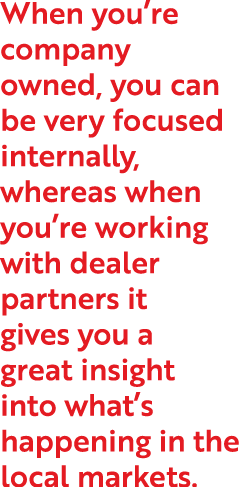 When you’re company owned, you can be very focused internally, whereas when you’re working with dealer partners it gives you a great insight into what’s happening in the local markets.